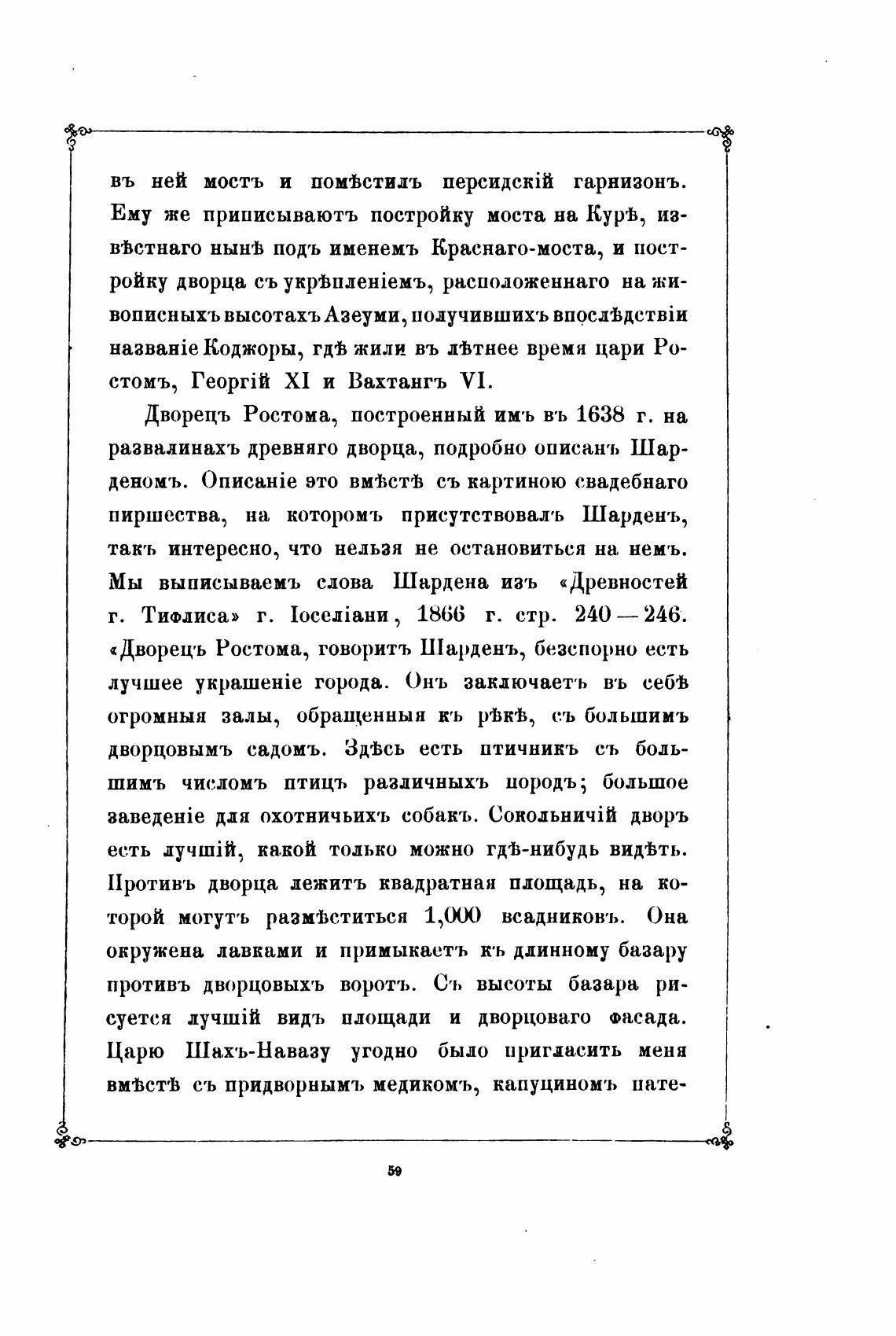 въ ней мостъ и помѣстилъ персидскій гарнизонъ. Ему же приписываютъ постройку моста на Курѣ, извѣстнаго нынѣ подъ именемъ Краснаго-моста, и постройку дворца съ укрѣпленіемъ, расположеннаго на живописныхъ высотахъ Азеуми, получившихъ впослѣдствіи названіе Коджоры, гдѣ жили въ лѣтнее время цари Ростомъ, Георгій XI и Вахтангъ VI.

Дворецъ Ростома, построенный имъ въ 1638 г. на развалинахъ древняго дворца, подробно описанъ Шарденомъ. Описаніе это вмѣстѣ съ картиною свадебнаго пиршества, на которомъ присутствовалъ Шарденъ, такъ интересно, что нельзя не остановиться на немъ. Мы выписываемъ слова Шардена изъ «Древностей г. Тифлиса» г. Іоселіани, 1866 г. стр. 240—246. «Дворецъ Ростома, говоритъ Шарденъ, безспорно есть лучшее украшеніе города. Онъ заключаетъ въ себѣ огромныя залы, обращенныя къ рѣкѣ, съ большимъ дворцовымъ садомъ. Здѣсь есть птичникъ съ большимъ числомъ птицъ различныхъ породъ; большое заведеніе для охотничьихъ собакъ. Сокольничій дворъ есть лучшій, какой только можно гдѣ-нибудь видѣть. Противъ дворца лежитъ квадратная площадь, на которой могутъ размѣститься 1,000 всадниковъ. Она окружена лавками и примыкаетъ къ длинному базару противъ дворцовыхъ воротъ. Съ высоты базара рисуется лучшій видъ площади и дворцоваго фасада. Царю Шахъ-Навазу угодно было пригласить меня вмѣстѣ съ придворнымъ медикомъ, капуциномъ пате-

59